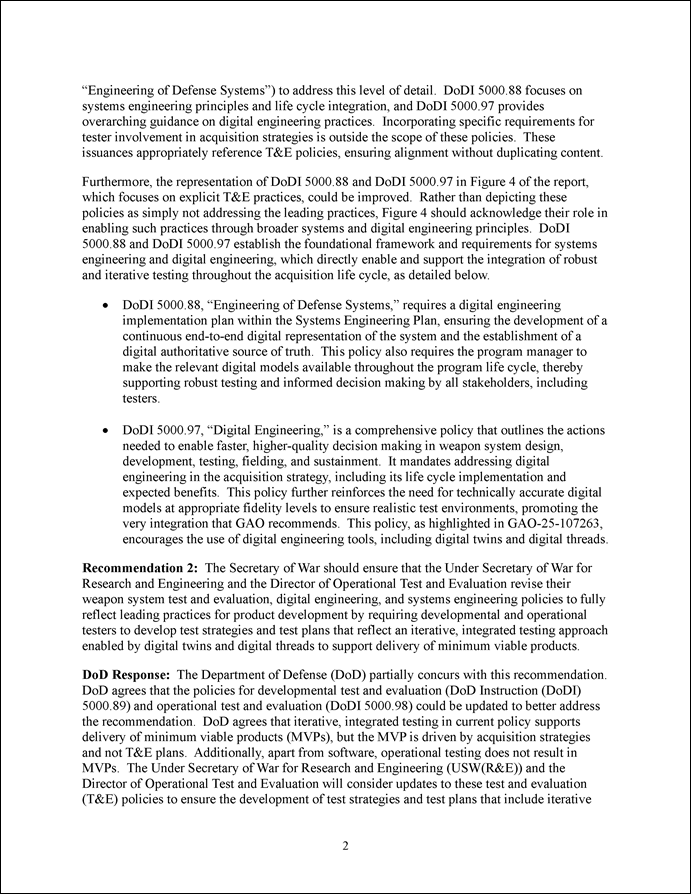 “Engineering of Defense Systems”) to address this level of detail. DoDI 5000.88 focuses on systems engineering principles and life cycle integration, and DoDI 5000.97 provides overarching guidance on digital engineering practices. Incorporating specific requirements for tester involvement in acquisition strategies is outside the scope of these policies. These issuances appropriately reference T&E policies, ensuring alignment without duplicating content.

Furthermore, the representation of DoDI 5000.88 and DoDI 5000.97 in Figure 4 of the report, which focuses on explicit T&E practices, could be improved. Rather than depicting these policies as simply not addressing the leading practices, Figure 4 should acknowledge their role in enabling such practices through broader systems and digital engineering principles. DoDI 5000.88 and DoDI 5000.97 establish the foundational framework and requirements for systems engineering and digital engineering, which directly enable and support the integration of robust and iterative testing throughout the acquisition life cycle, as detailed below.

• DoDI 5000.88, “Engineering of Defense Systems,” requires a digital engineering implementation plan within the Systems Engineering Plan, ensuring the development of a continuous end-to-end digital representation of the system and the establishment of a digital authoritative source of truth. This policy also requires the program manager to make the relevant digital models available throughout the program life cycle, thereby supporting robust testing and informed decision making by all stakeholders, including testers.

• DoDI 5000.97, “Digital Engineering,” is a comprehensive policy that outlines the actions needed to enable faster, higher-quality decision making in weapon system design, development, testing, fielding, and sustainment. It mandates addressing digital engineering in the acquisition strategy, including its life cycle implementation and expected benefits. This policy further reinforces the need for technically accurate digital models at appropriate fidelity levels to ensure realistic test environments, promoting the very integration that GAO recommends. This policy, as highlighted in GAO-25-107263, encourages the use of digital engineering tools, including digital twins and digital threads.

**Recommendation 2:** The Secretary of War should ensure that the Under Secretary of War for Research and Engineering and the Director of Operational Test and Evaluation revise their weapon system test and evaluation, digital engineering, and systems engineering policies to fully reflect leading practices for product development by requiring developmental and operational testers to develop test strategies and test plans that reflect an iterative, integrated testing approach enabled by digital twins and digital threads to support delivery of minimum viable products.

**DoD Response:** The Department of Defense (DoD) partially concurs with this recommendation. DoD agrees that the policies for developmental test and evaluation (DoD Instruction (DoDI) 5000.89) and operational test and evaluation (DoDI 5000.98) could be updated to better address the recommendation. DoD agrees that iterative, integrated testing in current policy supports delivery of minimum viable products (MVPs), but the MVP is driven by acquisition strategies and not T&E plans. Additionally, apart from software, operational testing does not result in MVPs. The Under Secretary of War for Research and Engineering (USW(R&E)) and the Director of Operational Test and Evaluation will consider updates to these test and evaluation (T&E) policies to ensure the development of test strategies and test plans that include iterative

2